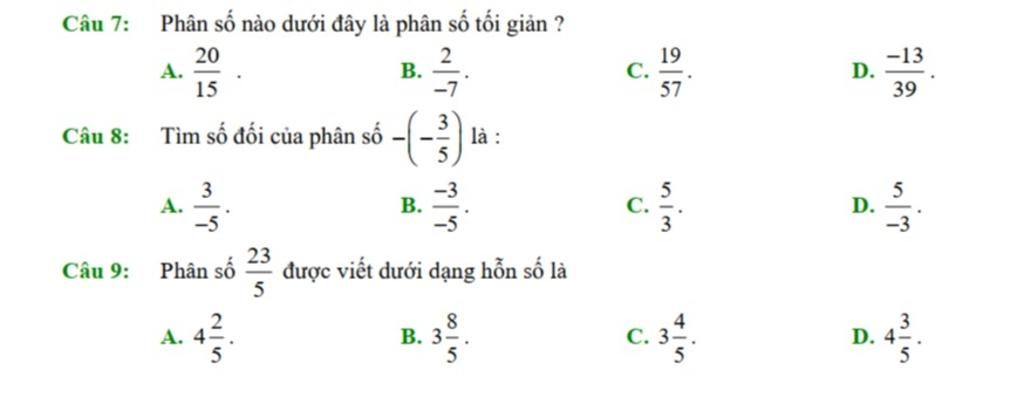 Câu 7: Phân số nào dưới đây là phân số tối giản ?

A. $\frac{20}{15}$ . B. $\frac{2}{-7}$. C. $\frac{19}{57}$. D. $\frac{-13}{39}$.

Câu 8: Tìm số đối của phân số $-\left(-\frac{3}{5}\right)$ là :

A. $\frac{3}{-5}$. B. $\frac{-3}{-5}$. C. $\frac{5}{3}$. D. $\frac{5}{-3}$.

Câu 9: Phân số $\frac{23}{5}$ được viết dưới dạng hỗn số là

A. $4\frac{2}{5}$. B. $3\frac{8}{5}$. C. $3\frac{4}{5}$. D. $4\frac{3}{5}$.